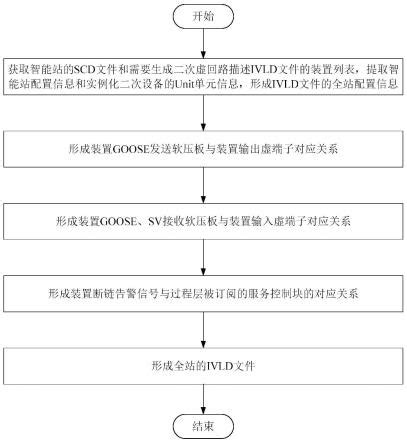 开始

获取智能站的SCD文件和需要生成二次虚回路描述IVLD文件的装置列表，提取智能站配置信息和实例化二次设备的Unit单元信息，形成IVLD文件的全站配置信息

形成装置GOOSE发送软压板与装置输出虚端子对应关系

形成装置GOOSE、SV接收软压板与装置输入虚端子对应关系

形成装置断链告警信号与过程层被订阅的服务控制块的对应关系

形成全站的IVLD文件

结束